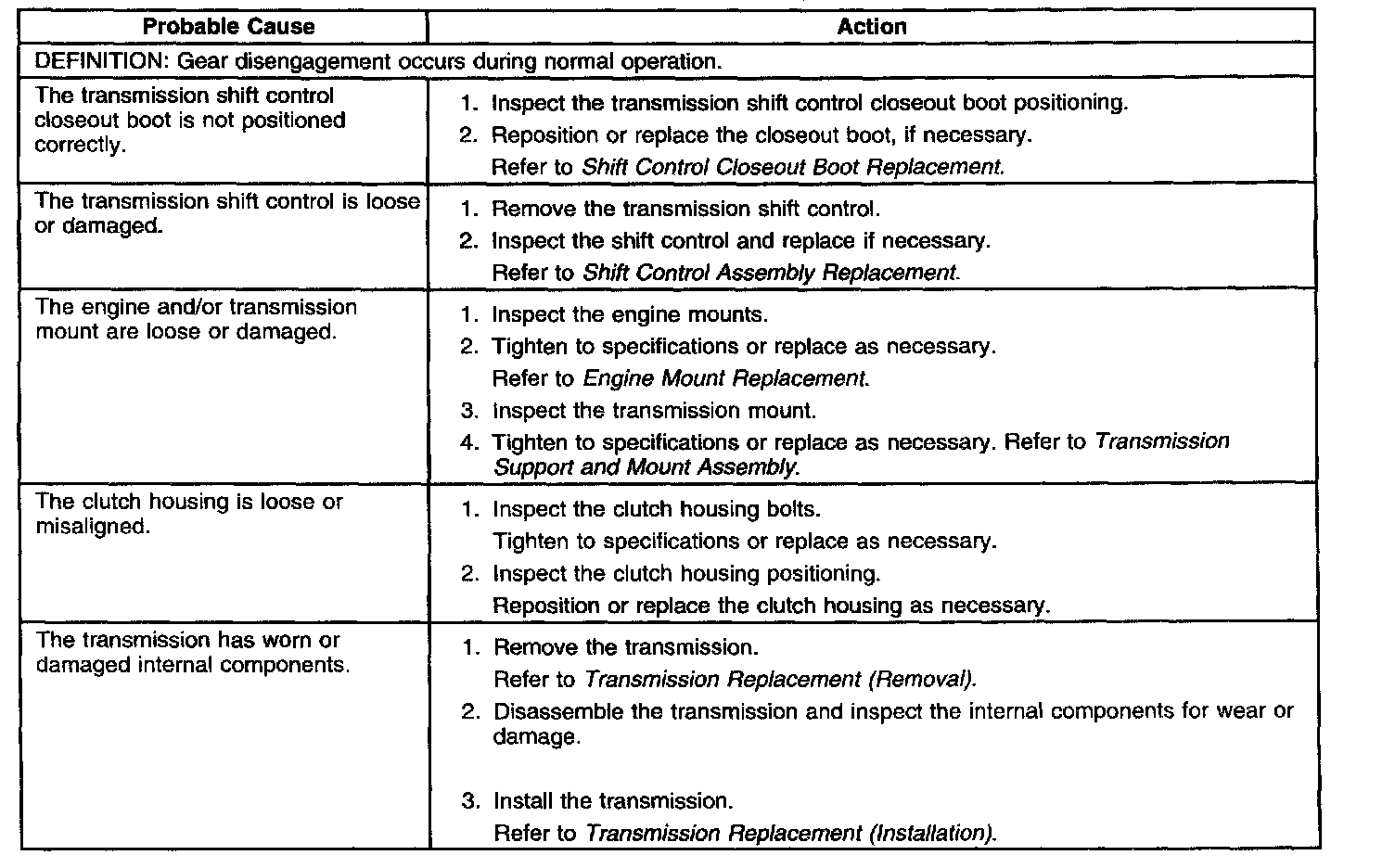 | Probable Cause | Action |
|---|---|
| DEFINITION: Gear disengagement occurs during normal operation. | |
| The transmission shift control closeout boot is not positioned correctly. | 1. Inspect the transmission shift control closeout boot positioning. 2. Reposition or replace the closeout boot, if necessary. Refer to Shift Control Closeout Boot Replacement. |
| The transmission shift control is loose or damaged. | 1. Remove the transmission shift control. 2. Inspect the shift control and replace if necessary. Refer to Shift Control Assembly Replacement. |
| The engine and/or transmission mount are loose or damaged. | 1. Inspect the engine mounts. 2. Tighten to specifications or replace as necessary. Refer to Engine Mount Replacement. 3. Inspect the transmission mount. 4. Tighten to specifications or replace as necessary. Refer to Transmission Support and Mount Assembly. |
| The clutch housing is loose or misaligned. | 1. Inspect the clutch housing bolts. Tighten to specifications or replace as necessary. 2. Inspect the clutch housing positioning. Reposition or replace the clutch housing as necessary. |
| The transmission has worn or damaged internal components. | 1. Remove the transmission. Refer to Transmission Replacement (Removal). 2. Disassemble the transmission and inspect the internal components for wear or damage. 3. Install the transmission. Refer to Transmission Replacement (Installation). |